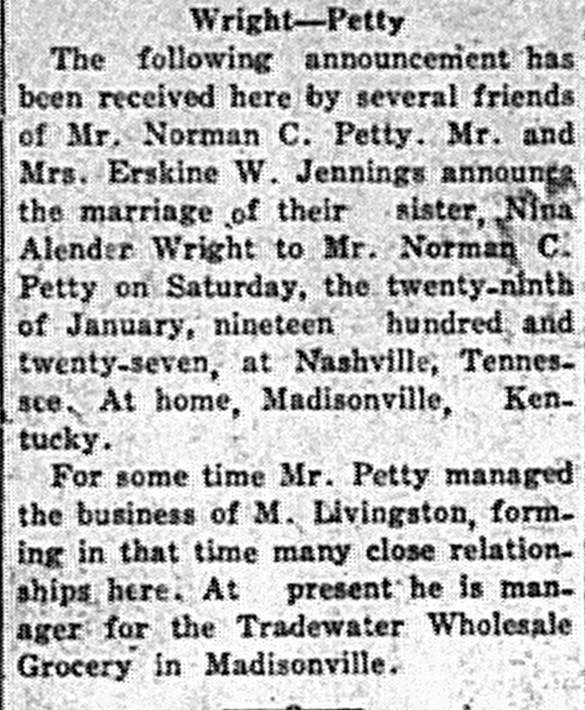 Wright—Petty

The following announcement has been received here by several friends of Mr. Norman C. Petty. Mr. and Mrs. Erskine W. Jennings announce the marriage of their sister, Nina Alender Wright to Mr. Norman C. Petty on Saturday, the twenty-ninth of January, nineteen hundred and twenty-seven, at Nashville, Tennessee. At home, Madisonville, Kentucky.

For some time Mr. Petty managed the business of M. Livingston, forming in that time many close relationships here. At present he is manager for the Tradewater Wholesale Grocery in Madisonville.